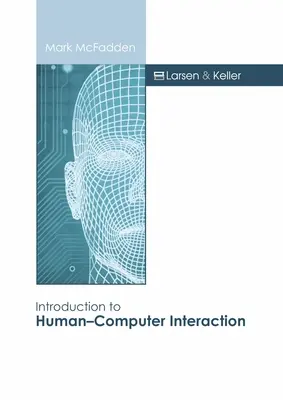 Mark McFadden

Larsen & Keller

Introduction to
Human–Computer Interaction